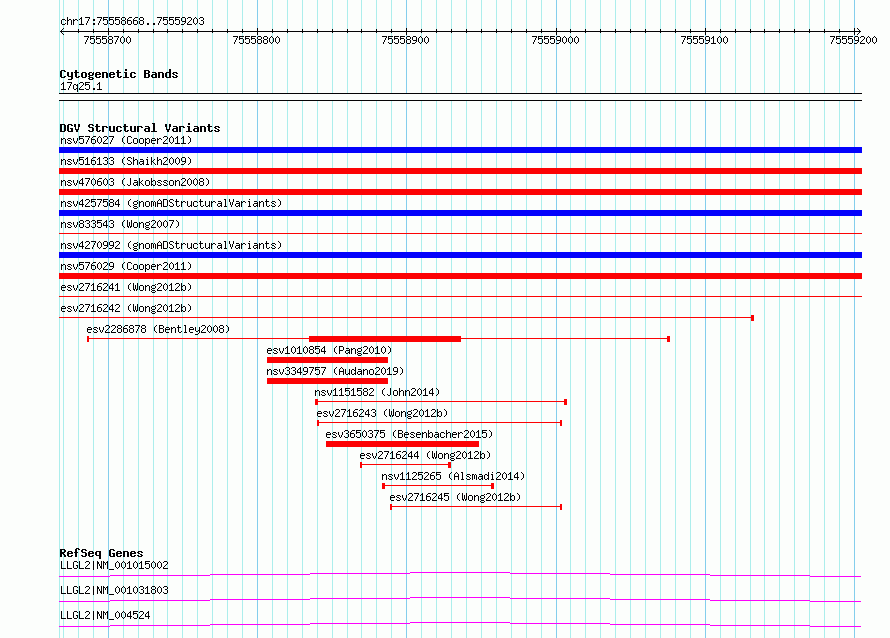 chr17:75558668..75559203

75558700 75558800 75558900 75559000 75559100 75559200

Cytogenetic Bands
17q25.1

DGV Structural Variants
nsv576027 (Cooper2011)
nsv516133 (Shaikh2009)
nsv470603 (Jakobsson2008)
nsv4257584 (gnomADStructuralVariants)
nsv833543 (Wong2007)
nsv4270992 (gnomADStructuralVariants)
nsv576029 (Cooper2011)
esv2716241 (Wong2012b)
esv2716242 (Wong2012b)
esv2286878 (Bentley2008)
esv1010854 (Pang2010)
nsv3349757 (Audano2019)
nsv1151582 (John2014)
esv2716243 (Wong2012b)
esv3650375 (Besenbacher2015)
esv2716244 (Wong2012b)
nsv1125265 (Alsmadi2014)
esv2716245 (Wong2012b)

RefSeq Genes
LLGL2|NM_001015002
LLGL2|NM_001031803
LLGL2|NM_004524